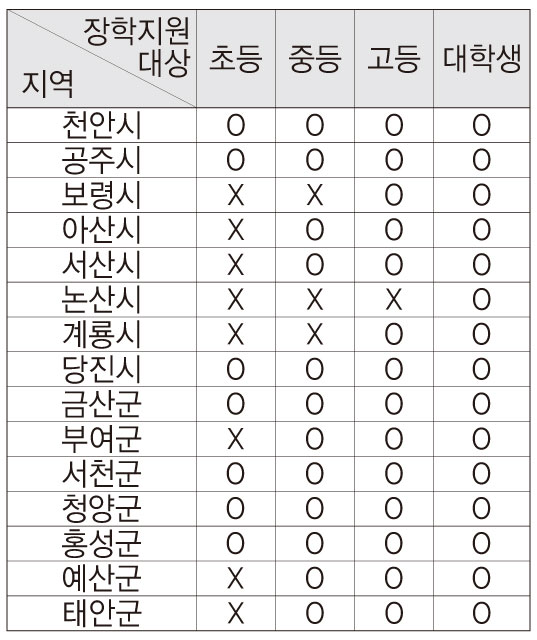 | 장학지원 대상 / 지역 | 초등 | 중등 | 고등 | 대학생 |
|---|---|---|---|---|
| 천안시 | O | O | O | O |
| 공주시 | O | O | O | O |
| 보령시 | X | X | O | O |
| 아산시 | X | O | O | O |
| 서산시 | X | O | O | O |
| 논산시 | X | X | X | O |
| 계룡시 | X | X | O | O |
| 당진시 | O | O | O | O |
| 금산군 | O | O | O | O |
| 부여군 | X | O | O | O |
| 서천군 | O | O | O | O |
| 청양군 | O | O | O | O |
| 홍성군 | O | O | O | O |
| 예산군 | X | O | O | O |
| 태안군 | X | O | O | O |